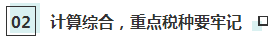 02 计算综合，重点税种要牢记